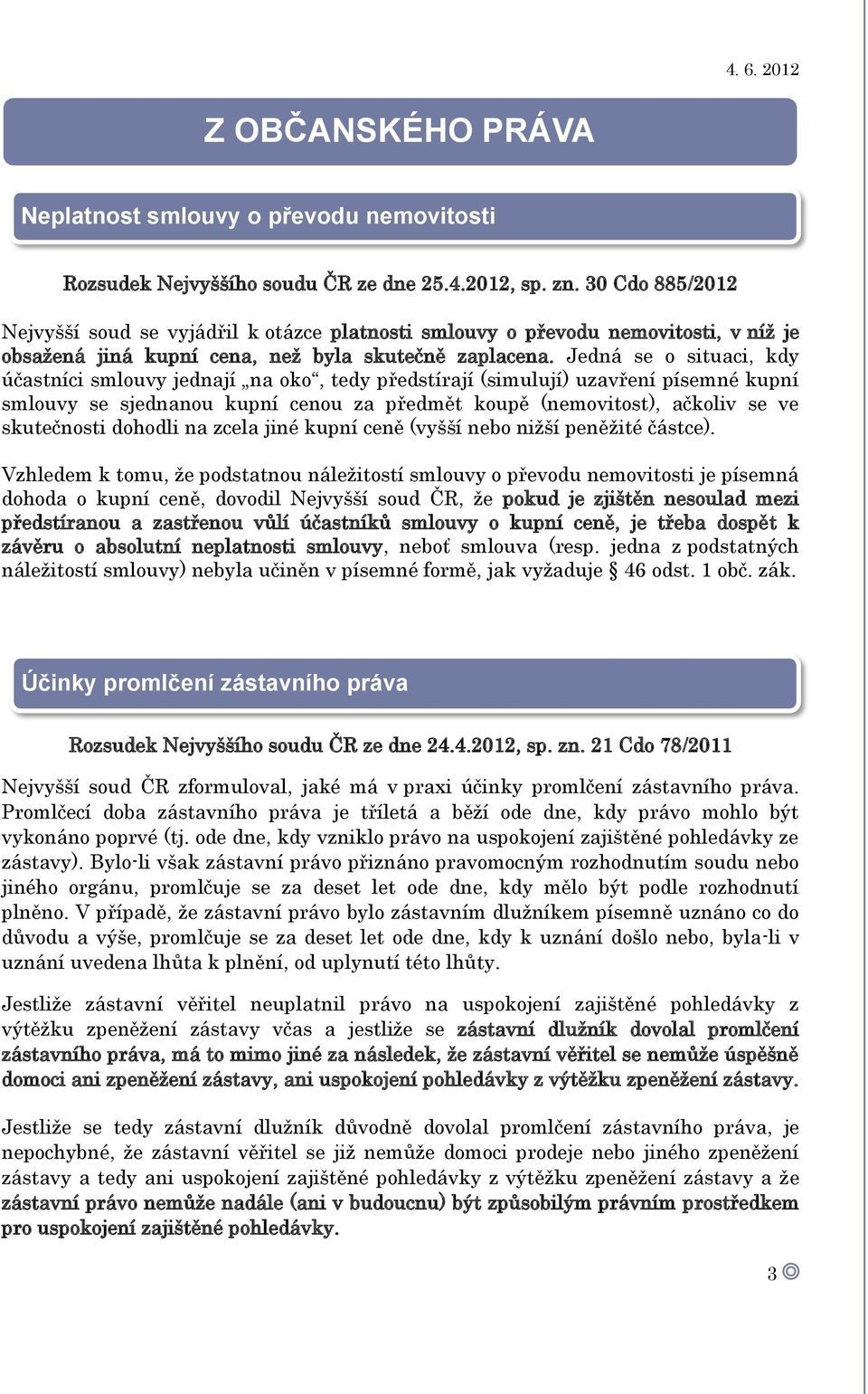 4. 6. 2012

Z OBČANSKÉHO PRÁVA

Neplatnost smlouvy o převodu nemovitosti

Rozsudek Nejvyššího soudu ČR ze dne 25.4.2012, sp. zn. 30 Cdo 885/2012

Nejvyšší soud se vyjádřil k otázce platnosti smlouvy o převodu nemovitosti, v níž je obsažená jiná kupní cena, než byla skutečně zaplacena. Jedná se o situaci, kdy účastníci smlouvy jednají „na oko“, tedy předstírají (simulují) uzavření písemné kupní smlouvy se sjednanou kupní cenou za předmět koupě (nemovitost), ačkoliv se ve skutečnosti dohodli na zcela jiné kupní ceně (vyšší nebo nižší peněžité částce).

Vzhledem k tomu, že podstatnou náležitostí smlouvy o převodu nemovitosti je písemná dohoda o kupní ceně, dovodil Nejvyšší soud ČR, že pokud je zjištěn nesoulad mezi předstíranou a zastřenou vůlí účastníků smlouvy o kupní ceně, je třeba dospět k závěru o absolutní neplatnosti smlouvy, neboť smlouva (resp. jedna z podstatných náležitostí smlouvy) nebyla učiněn v písemné formě, jak vyžaduje § 46 odst. 1 obč. zák.

Účinky promlčení zástavního práva

Rozsudek Nejvyššího soudu ČR ze dne 24.4.2012, sp. zn. 21 Cdo 78/2011

Nejvyšší soud ČR zformuloval, jaké má v praxi účinky promlčení zástavního práva. Promlčecí doba zástavního práva je tříletá a běží ode dne, kdy právo mohlo být vykonáno poprvé (tj. ode dne, kdy vzniklo právo na uspokojení zajištěné pohledávky ze zástavy). Bylo-li však zástavní právo přiznáno pravomocným rozhodnutím soudu nebo jiného orgánu, promlčuje se za deset let ode dne, kdy mělo být podle rozhodnutí plněno. V případě, že zástavní právo bylo zástavním dlužníkem písemně uznáno co do důvodu a výše, promlčuje se za deset let ode dne, kdy k uznání došlo nebo, byla-li v uznání uvedena lhůta k plnění, od uplynutí této lhůty.

Jestliže zástavní věřitel neuplatnil právo na uspokojení zajištěné pohledávky z výtěžku zpeněžení zástavy včas a jestliže se zástavní dlužník dovolal promlčení zástavního práva, má to mimo jiné za následek, že zástavní věřitel se nemůže úspěšně domoci ani zpeněžení zástavy, ani uspokojení pohledávky z výtěžku zpeněžení zástavy.

Jestliže se tedy zástavní dlužník důvodně dovolal promlčení zástavního práva, je nepochybné, že zástavní věřitel se již nemůže domoci prodeje nebo jiného zpeněžení zástavy a tedy ani uspokojení zajištěné pohledávky z výtěžku zpeněžení zástavy a že zástavní právo nemůže nadále (ani v budoucnu) být způsobilým právním prostředkem pro uspokojení zajištěné pohledávky.

3